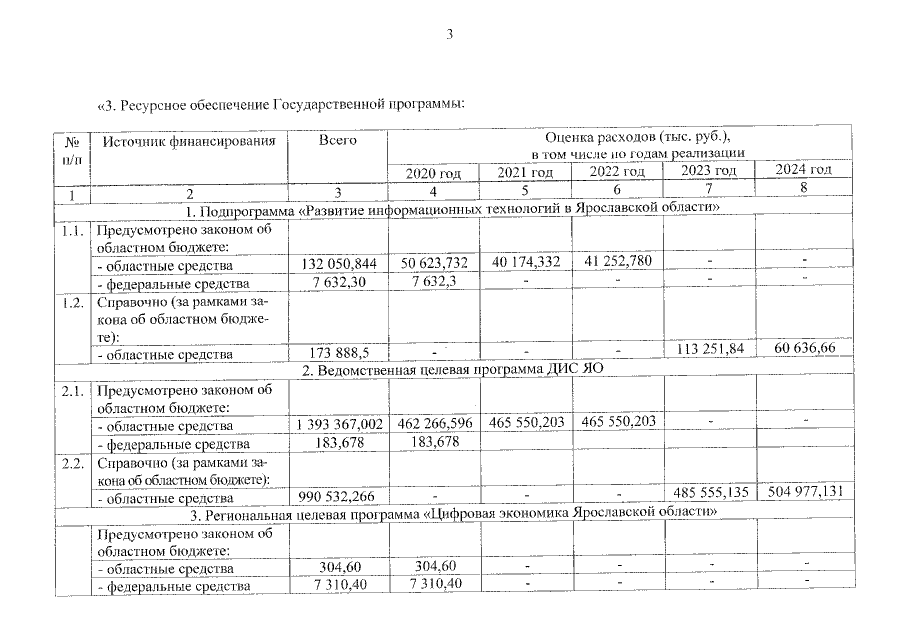 3

«3. Ресурсное обеспечение Государственной программы:

| № п/п | Источник финансирования | Всего | Оценка расходов (тыс. руб.), в том числе по годам реализации | | | | |
|---|---|---|---|---|---|---|---|
| | | | 2020 год | 2021 год | 2022 год | 2023 год | 2024 год |
| 1 | 2 | 3 | 4 | 5 | 6 | 7 | 8 |
| 1. Подпрограмма «Развитие информационных технологий в Ярославской области» | | | | | | | |
| 1.1. | Предусмотрено законом об областном бюджете: | | | | | | |
| | - областные средства | 132 050,844 | 50 623,732 | 40 174,332 | 41 252,780 | - | - |
| | - федеральные средства | 7 632,30 | 7 632,3 | - | - | - | - |
| 1.2. | Справочно (за рамками закона об областном бюджете): | | | | | | |
| | - областные средства | 173 888,5 | - | - | - | 113 251,84 | 60 636,66 |
| 2. Ведомственная целевая программа ДИС ЯО | | | | | | | |
| 2.1. | Предусмотрено законом об областном бюджете: | | | | | | |
| | - областные средства | 1 393 367,002 | 462 266,596 | 465 550,203 | 465 550,203 | - | - |
| | - федеральные средства | 183,678 | 183,678 | | | | |
| 2.2. | Справочно (за рамками закона об областном бюджете): | | | | | | |
| | - областные средства | 990 532,266 | - | - | - | 485 555,135 | 504 977,131 |
| 3. Региональная целевая программа «Цифровая экономика Ярославской области» | | | | | | | |
| | Предусмотрено законом об областном бюджете: | | | | | | |
| | - областные средства | 304,60 | 304,60 | - | - | - | - |
| | - федеральные средства | 7 310,40 | 7 310,40 | - | - | - | - |